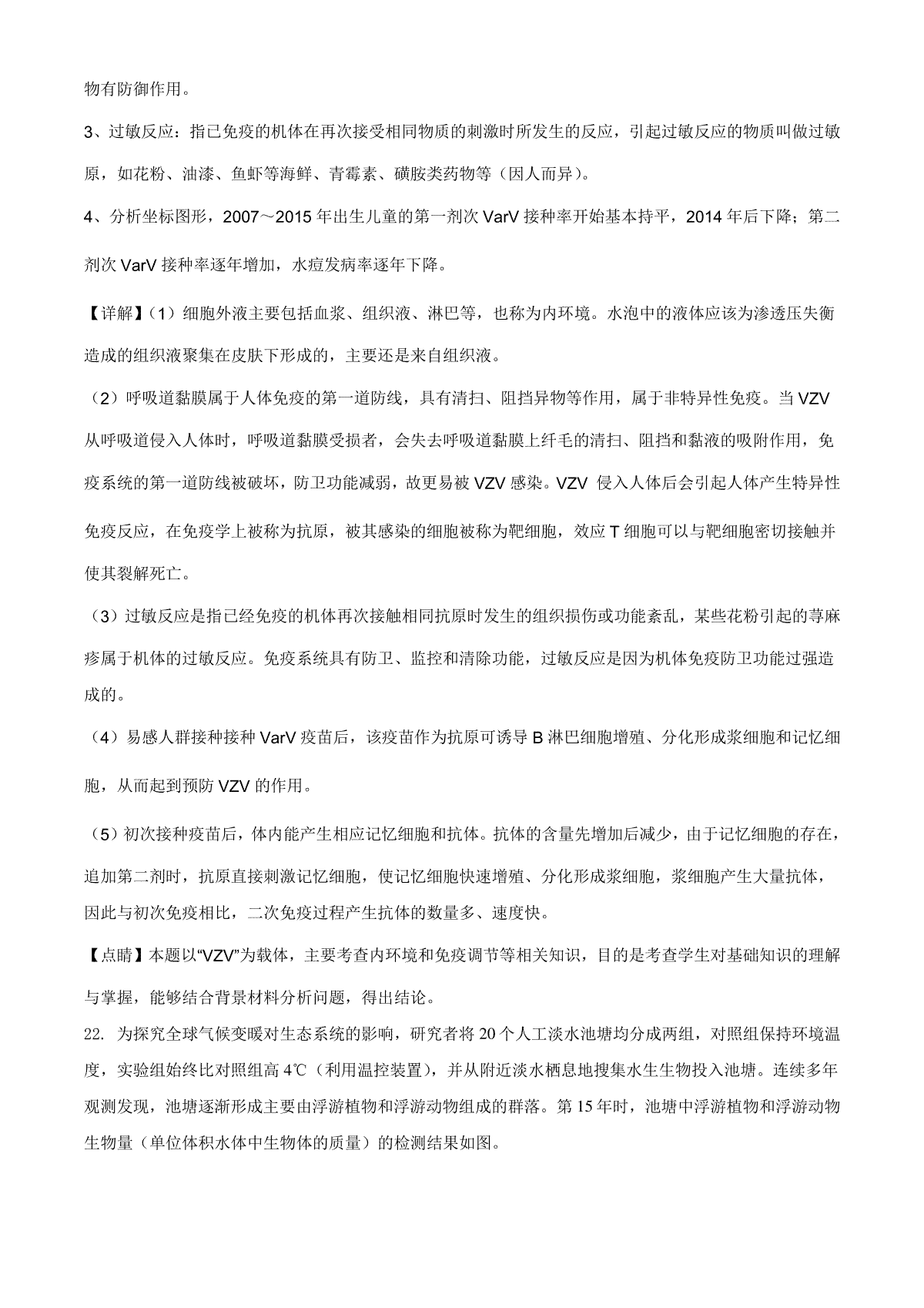 物有防御作用。

3、过敏反应：指已免疫的机体在再次接受相同物质的刺激时所发生的反应，引起过敏反应的物质叫做过敏原，如花粉、油漆、鱼虾等海鲜、青霉素、磺胺类药物等（因人而异）。

4、分析坐标图形，2007～2015 年出生儿童的第一剂次 VarV 接种率开始基本持平，2014 年后下降；第二剂次 VarV 接种率逐年增加，水痘发病率逐年下降。

【详解】(1）细胞外液主要包括血浆、组织液、淋巴等，也称为内环境。水泡中的液体应该为渗透压失衡造成的组织液聚集在皮肤下形成的，主要还是来自组织液。

（2）呼吸道黏膜属于人体免疫的第一道防线，具有清扫、阻挡异物等作用，属于非特异性免疫。当 VZV 从呼吸道侵入人体时，呼吸道黏膜受损者，会失去呼吸道黏膜上纤毛的清扫、阻挡和黏液的吸附作用，免疫系统的第一道防线被破坏，防卫功能减弱，故更易被 VZV 感染。VZV 侵入人体后会引起人体产生特异性免疫反应，在免疫学上被称为抗原，被其感染的细胞被称为靶细胞，效应 T 细胞可以与靶细胞密切接触并使其裂解死亡。

（3）过敏反应是指已经免疫的机体再次接触相同抗原时发生的组织损伤或功能紊乱，某些花粉引起的荨麻疹属于机体的过敏反应。免疫系统具有防卫、监控和清除功能，过敏反应是因为机体免疫防卫功能过强造成的。

（4）易感人群接种接种 VarV 疫苗后，该疫苗作为抗原可诱导 B 淋巴细胞增殖、分化形成浆细胞和记忆细胞，从而起到预防 VZV 的作用。

（5）初次接种疫苗后，体内能产生相应记忆细胞和抗体。抗体的含量先增加后减少，由于记忆细胞的存在，追加第二剂时，抗原直接刺激记忆细胞，使记忆细胞快速增殖、分化形成浆细胞，浆细胞产生大量抗体，因此与初次免疫相比，二次免疫过程产生抗体的数量多、速度快。

【点睛】本题以“VZV”为载体，主要考查内环境和免疫调节等相关知识，目的是考查学生对基础知识的理解与掌握，能够结合背景材料分析问题，得出结论。

22. 为探究全球气候变暖对生态系统的影响，研究者将 20 个人工淡水池塘均分成两组，对照组保持环境温度，实验组始终比对照组高 4℃（利用温控装置），并从附近淡水栖息地搜集水生生物投入池塘。连续多年观测发现，池塘逐渐形成主要由浮游植物和浮游动物组成的群落。第 15 年时，池塘中浮游植物和浮游动物生物量（单位体积水体中生物体的质量）的检测结果如图。